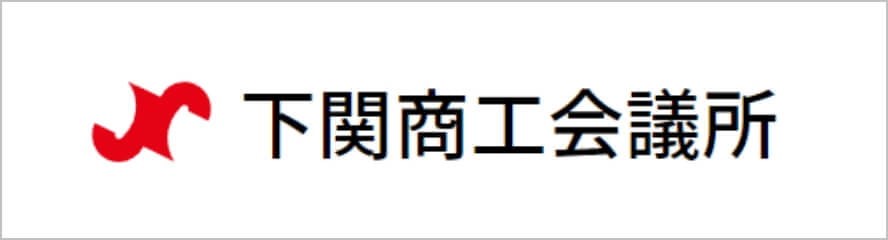 下関商工会議所